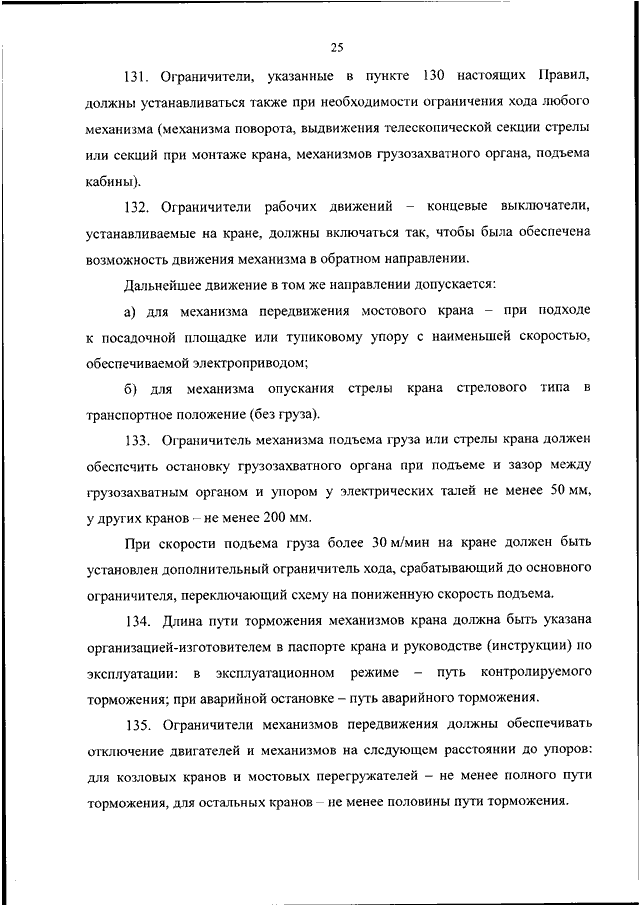 25

131. Ограничители, указанные в пункте 130 настоящих Правил, должны устанавливаться также при необходимости ограничения хода любого механизма (механизма поворота, выдвижения телескопической секции стрелы или секций при монтаже крана, механизмов грузозахватного органа, подъема кабины).

132. Ограничители рабочих движений – концевые выключатели, устанавливаемые на кране, должны включаться так, чтобы была обеспечена возможность движения механизма в обратном направлении.

Дальнейшее движение в том же направлении допускается:

а) для механизма передвижения мостового крана – при подходе к посадочной площадке или тупиковому упору с наименьшей скоростью, обеспечиваемой электроприводом;

б) для механизма опускания стрелы крана стрелового типа в транспортное положение (без груза).

133. Ограничитель механизма подъема груза или стрелы крана должен обеспечить остановку грузозахватного органа при подъеме и зазор между грузозахватным органом и упором у электрических талей не менее 50 мм, у других кранов – не менее 200 мм.

При скорости подъема груза более 30 м/мин на кране должен быть установлен дополнительный ограничитель хода, срабатывающий до основного ограничителя, переключающий схему на пониженную скорость подъема.

134. Длина пути торможения механизмов крана должна быть указана организацией-изготовителем в паспорте крана и руководстве (инструкции) по эксплуатации: в эксплуатационном режиме – путь контролируемого торможения; при аварийной остановке – путь аварийного торможения.

135. Ограничители механизмов передвижения должны обеспечивать отключение двигателей и механизмов на следующем расстоянии до упоров: для козловых кранов и мостовых перегружателей – не менее полного пути торможения, для остальных кранов – не менее половины пути торможения.